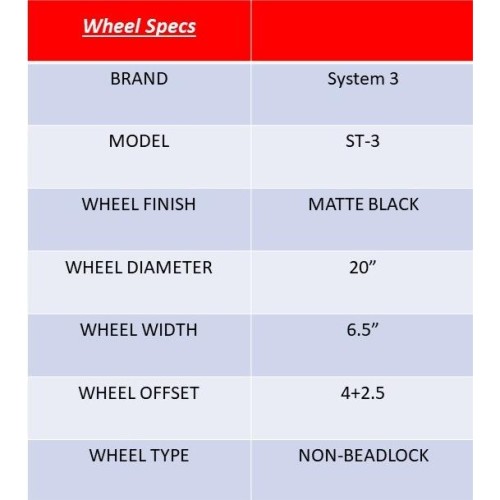 | Wheel Specs | |
|---|---|
| BRAND | System 3 |
| MODEL | ST-3 |
| WHEEL FINISH | MATTE BLACK |
| WHEEL DIAMETER | 20” |
| WHEEL WIDTH | 6.5” |
| WHEEL OFFSET | 4+2.5 |
| WHEEL TYPE | NON-BEADLOCK |